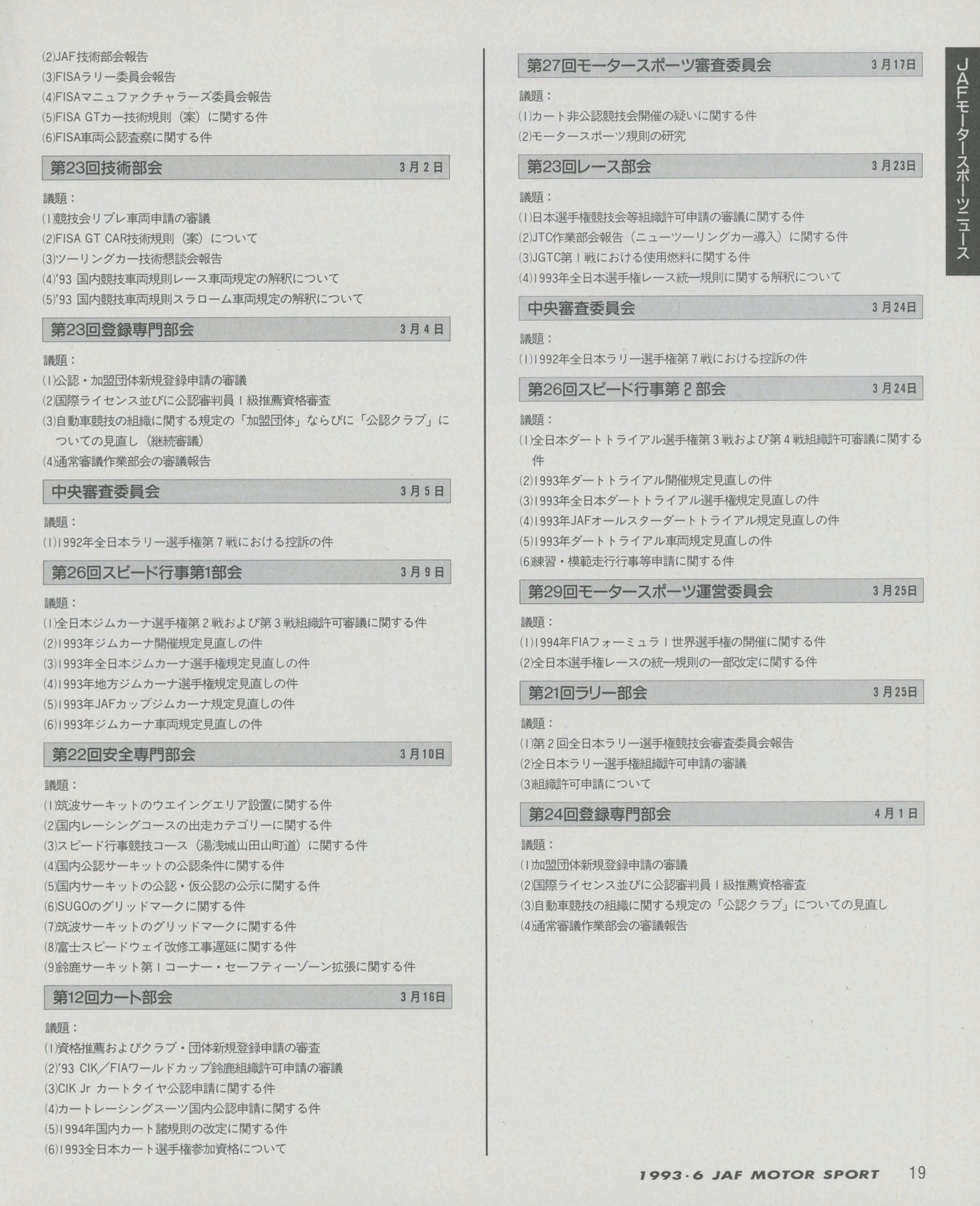 (2)JAF技術部会報告
(3)FISAラリー委員会報告
(4)FISAマニュファクチャラーズ委員会報告
(5)FISA GTカー技術規則（案）に関する件
(6)FISA車両公認査察に関する件

第23回技術部会 3月2日

議題：
(1)競技会リブレ車両申請の審議
(2)FISA GT CAR技術規則（案）について
(3)ツーリングカー技術懇談会報告
(4)'93 国内競技車両規則レース車両規定の解釈について
(5)'93 国内競技車両規則スラローム車両規定の解釈について

第23回登録専門部会 3月4日

議題：
(1)公認・加盟団体新規登録申請の審議
(2)国際ライセンス並びに公認審判員1級推薦資格審査
(3)自動車競技の組織に関する規定の「加盟団体」ならびに「公認クラブ」についての見直し（継続審議）
(4)通常審議作業部会の審議報告

中央審査委員会 3月5日

議題：
(1)1992年全日本ラリー選手権第7戦における控訴の件

第26回スピード行事第1部会 3月9日

議題：
(1)全日本ジムカーナ選手権第2戦および第3戦組織許可審議に関する件
(2)1993年ジムカーナ開催規定見直しの件
(3)1993年全日本ジムカーナ選手権規定見直しの件
(4)1993年地方ジムカーナ選手権規定見直しの件
(5)1993年JAFカップジムカーナ規定見直しの件
(6)1993年ジムカーナ車両規定見直しの件

第22回安全専門部会 3月10日

議題：
(1)筑波サーキットのウエイングエリア設置に関する件
(2)国内レーシングコースの出走カテゴリーに関する件
(3)スピード行事競技コース（湯浅城山田山町道）に関する件
(4)国内公認サーキットの公認条件に関する件
(5)国内サーキットの公認・仮公認の公示に関する件
(6)SUGOのグリッドマークに関する件
(7)筑波サーキットのグリッドマークに関する件
(8)富士スピードウェイ改修工事遅延に関する件
(9)鈴鹿サーキット第1コーナー・セーフティーゾーン拡張に関する件

第12回カート部会 3月16日

議題：
(1)資格推薦およびクラブ・団体新規登録申請の審査
(2)'93 CIK／FIAワールドカップ鈴鹿組織許可申請の審議
(3)CIK Jr カートタイヤ公認申請に関する件
(4)カートレーシングスーツ国内公認申請に関する件
(5)1994年国内カート諸規則の改定に関する件
(6)1993全日本カート選手権参加資格について

第27回モータースポーツ審査委員会 3月17日

議題：
(1)カート非公認競技会開催の疑いに関する件
(2)モータースポーツ規則の研究

第23回レース部会 3月23日

議題：
(1)日本選手権競技会等組織許可申請の審議に関する件
(2)JTC作業部会報告（ニューツーリングカー導入）に関する件
(3)JGTC第1戦における使用燃料に関する件
(4)1993年全日本選手権レース統一規則に関する解釈について

中央審査委員会 3月24日

議題：
(1)1992年全日本ラリー選手権第7戦における控訴の件

第26回スピード行事第2部会 3月24日

議題：
(1)全日本ダートトライアル選手権第3戦および第4戦組織許可審議に関する件
(2)1993年ダートトライアル開催規定見直しの件
(3)1993年全日本ダートトライアル選手権規定見直しの件
(4)1993年JAFオールスターダートトライアル規定見直しの件
(5)1993年ダートトライアル車両規定見直しの件
(6)練習・模範走行行事等申請に関する件

第29回モータースポーツ運営委員会 3月25日

議題：
(1)1994年FIAフォーミュラ1世界選手権の開催に関する件
(2)全日本選手権レースの統一規則の一部改定に関する件

第21回ラリー部会 3月25日

議題：
(1)第2回全日本ラリー選手権競技会審査委員会報告
(2)全日本ラリー選手権組織許可申請の審議
(3)組織許可申請について

第24回登録専門部会 4月1日

議題：
(1)加盟団体新規登録申請の審議
(2)国際ライセンス並びに公認審判員1級推薦資格審査
(3)自動車競技の組織に関する規定の「公認クラブ」についての見直し
(4)通常審議作業部会の審議報告

JAFモータースポーツニュース

1993・6 JAF MOTOR SPORT 19